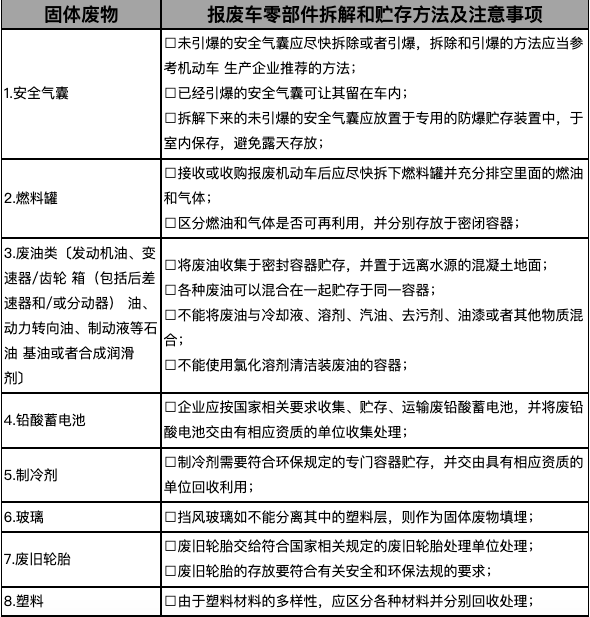 | 固体废物 | 报废车零部件拆解和贮存方法及注意事项 |
|---|---|
| 1.安全气囊 | □未引爆的安全气囊应尽快拆除或者引爆，拆除和引爆的方法应当参考机动车 生产企业推荐的方法；<br>□已经引爆的安全气囊可让其留在车内；<br>□拆解下来的未引爆的安全气囊应放置于专用的防爆贮存装置中，于室内保存，避免露天存放； |
| 2.燃料罐 | □接收或收购报废机动车后应尽快拆下燃料罐并充分排空里面的燃油和气体；<br>□区分燃油和气体是否可再利用，并分别存放于密闭容器； |
| 3.废油类〔发动机油、变速器/齿轮 箱（包括后差速器和/或分动器） 油、动力转向油、制动液等石油 基油或者合成润滑剂〕 | □将废油收集于密封容器贮存，并置于远离水源的混凝土地面；<br>□各种废油可以混合在一起贮存于同一容器；<br>□不能将废油与冷却液、溶剂、汽油、去污剂、油漆或者其他物质混合；<br>□不能使用氯化溶剂清洁装废油的容器； |
| 4.铅酸蓄电池 | □企业应按国家相关要求收集、贮存、运输废铅酸蓄电池，并将废铅酸电池交由有相应资质的单位收集处理； |
| 5.制冷剂 | □制冷剂需要符合环保规定的专门容器贮存，并交由具有相应资质的单位回收利用； |
| 6.玻璃 | □挡风玻璃如不能分离其中的塑料层，则作为固体废物填埋； |
| 7.废旧轮胎 | □废旧轮胎交给符合国家相关规定的废旧轮胎处理单位处理；<br>□废旧轮胎的存放要符合有关安全和环保法规的要求； |
| 8.塑料 | □由于塑料材料的多样性，应区分各种材料并分别回收处理； |